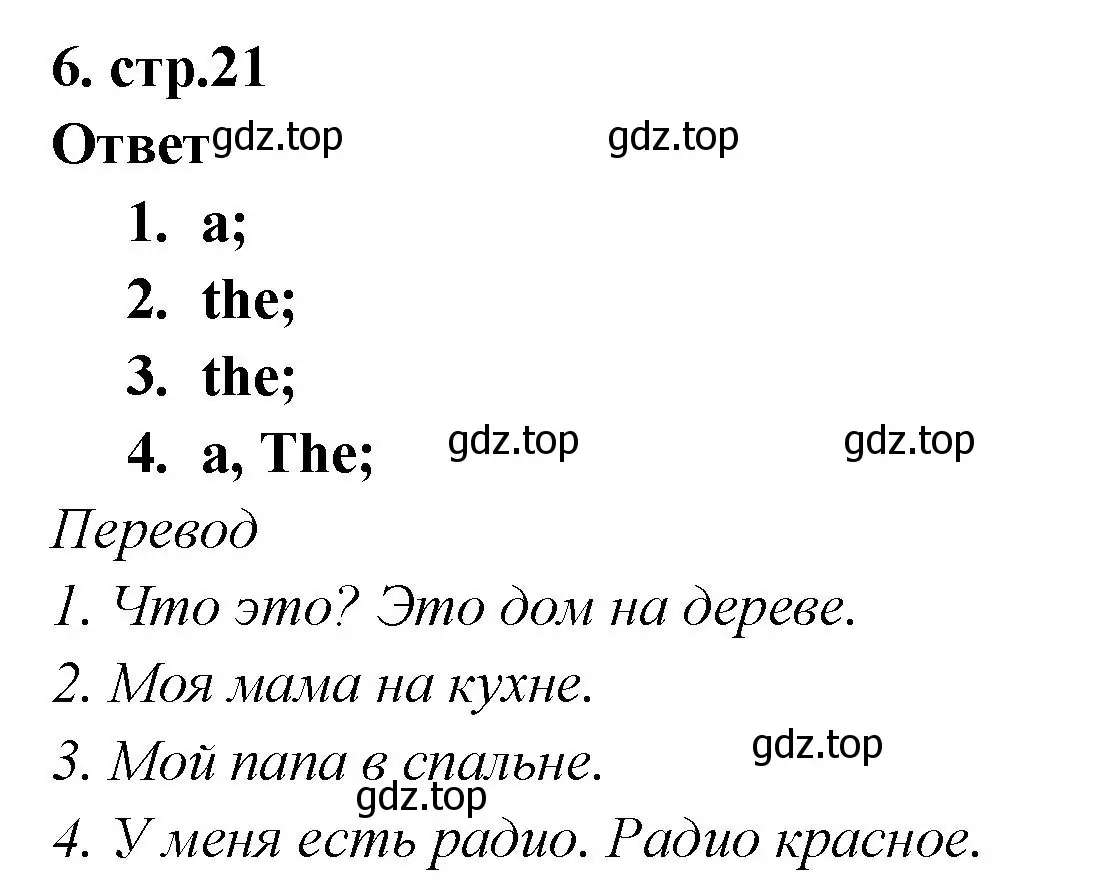 6. стр.21
Ответ gdz.top gdz.top

1. a;
2. the;
3. the;
4. a, The; gdz.top gdz.top

Перевод
1. Что это? Это дом на дереве.
2. Моя мама на кухне.
3. Мой папа в спальне. gdz.top
gdz.top
4. У меня есть радио. Радио красное.